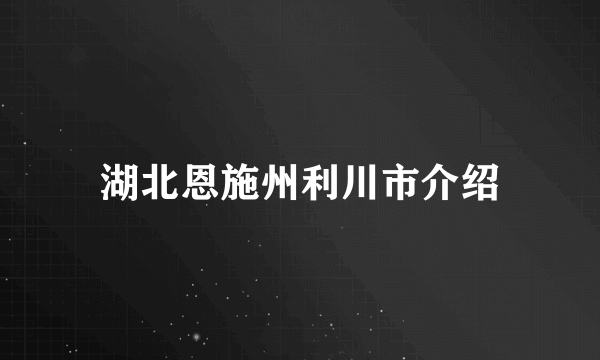 湖北恩施州利川市介绍